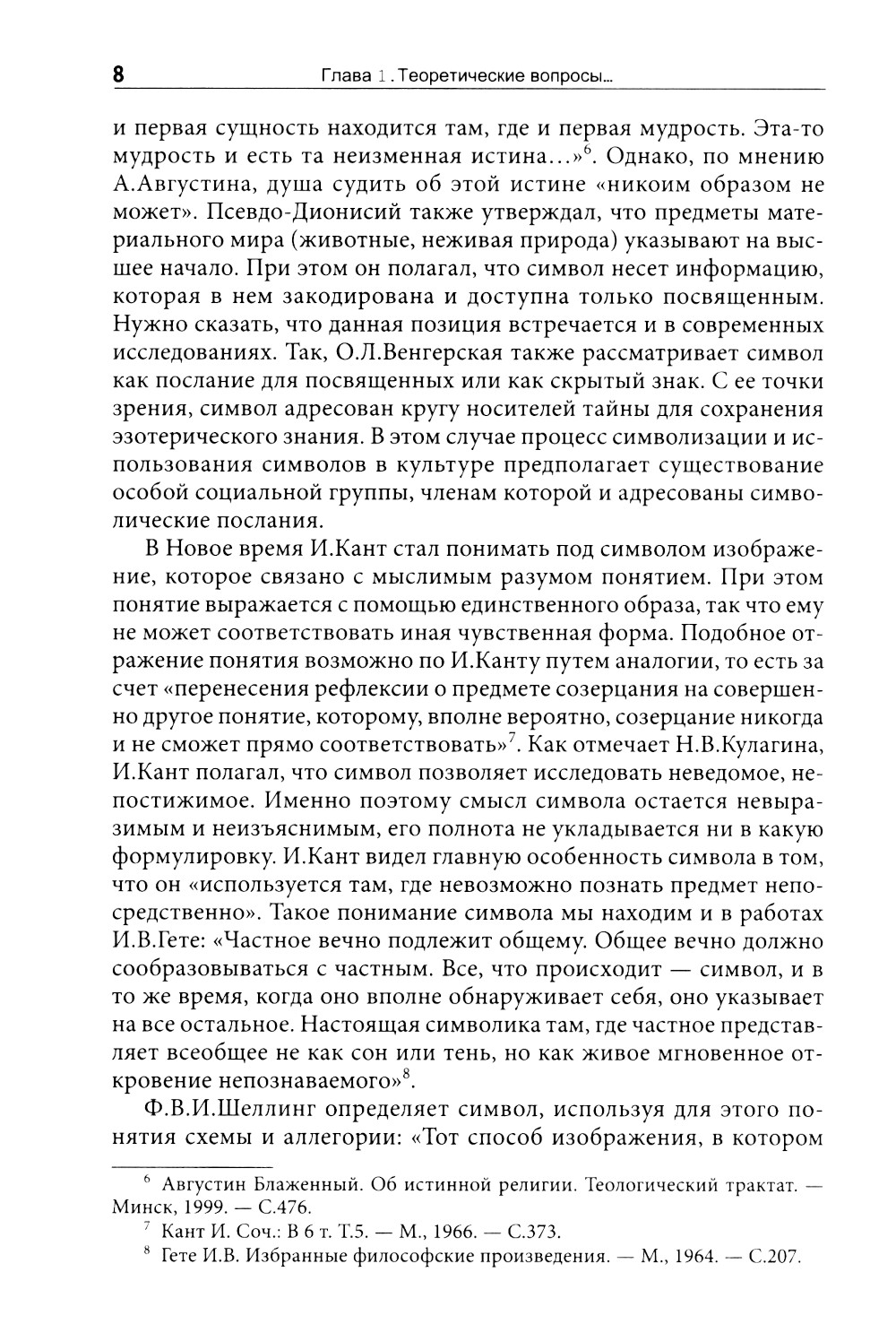 8 Глава 1. Теоретические вопросы...

и первая сущность находится там, где и первая мудрость. Эта-то мудрость и есть та неизменная истина...»$^6$. Однако, по мнению А.Августина, душа судить об этой истине «никоим образом не может». Псевдо-Дионисий также утверждал, что предметы материального мира (животные, неживая природа) указывают на высшее начало. При этом он полагал, что символ несет информацию, которая в нем закодирована и доступна только посвященным. Нужно сказать, что данная позиция встречается и в современных исследованиях. Так, О.Л.Венгерская также рассматривает символ как послание для посвященных или как скрытый знак. С ее точки зрения, символ адресован кругу носителей тайны для сохранения эзотерического знания. В этом случае процесс символизации и использования символов в культуре предполагает существование особой социальной группы, членам которой и адресованы символические послания.

В Новое время И.Кант стал понимать под символом изображение, которое связано с мыслимым разумом понятием. При этом понятие выражается с помощью единственного образа, так что ему не может соответствовать иная чувственная форма. Подобное отражение понятия возможно по И.Канту путем аналогии, то есть за счет «перенесения рефлексии о предмете созерцания на совершенно другое понятие, которому, вполне вероятно, созерцание никогда и не сможет прямо соответствовать»$^7$. Как отмечает Н.В.Кулагина, И.Кант полагал, что символ позволяет исследовать неведомое, непостижимое. Именно поэтому смысл символа остается невыразимым и неизъяснимым, его полнота не укладывается ни в какую формулировку. И.Кант видел главную особенность символа в том, что он «используется там, где невозможно познать предмет непосредственно». Такое понимание символа мы находим и в работах И.В.Гете: «Частное вечно подлежит общему. Общее вечно должно сообразовываться с частным. Все, что происходит — символ, и в то же время, когда оно вполне обнаруживает себя, оно указывает на все остальное. Настоящая символика там, где частное представляет всеобщее не как сон или тень, но как живое мгновенное откровение непознаваемого»$^8$.

Ф.В.И.Шеллинг определяет символ, используя для этого понятия схемы и аллегории: «Тот способ изображения, в котором

$^6$ Августин Блаженный. Об истинной религии. Теологический трактат. — Минск, 1999. — С.476.
$^7$ Кант И. Соч.: В 6 т. Т.5. — М., 1966. — С.373.
$^8$ Гете И.В. Избранные философские произведения. — М., 1964. — С.207.